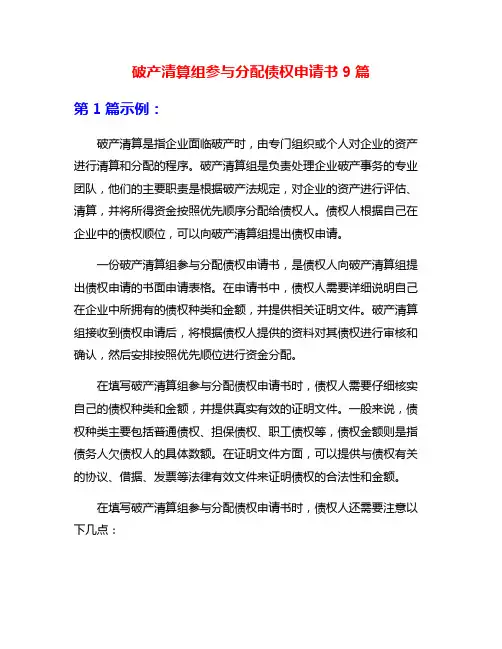 破产清算组参与分配债权申请书 9 篇

第 1 篇示例：

破产清算是指企业面临破产时，由专门组织或个人对企业的资产进行清算和分配的程序。破产清算组是负责处理企业破产事务的专业团队，他们的主要职责是根据破产法规定，对企业的资产进行评估、清算，并将所得资金按照优先顺序分配给债权人。债权人根据自己在企业中的债权顺位，可以向破产清算组提出债权申请。

一份破产清算组参与分配债权申请书，是债权人向破产清算组提出债权申请的书面申请表格。在申请书中，债权人需要详细说明自己在企业中所拥有的债权种类和金额，并提供相关证明文件。破产清算组接收到债权申请后，将根据债权人提供的资料对其债权进行审核和确认，然后安排按照优先顺位进行资金分配。

在填写破产清算组参与分配债权申请书时，债权人需要仔细核实自己的债权种类和金额，并提供真实有效的证明文件。一般来说，债权种类主要包括普通债权、担保债权、职工债权等，债权金额则是指债务人欠债权人的具体数额。在证明文件方面，可以提供与债权有关的协议、借据、发票等法律有效文件来证明债权的合法性和金额。

在填写破产清算组参与分配债权申请书时，债权人还需要注意以下几点：